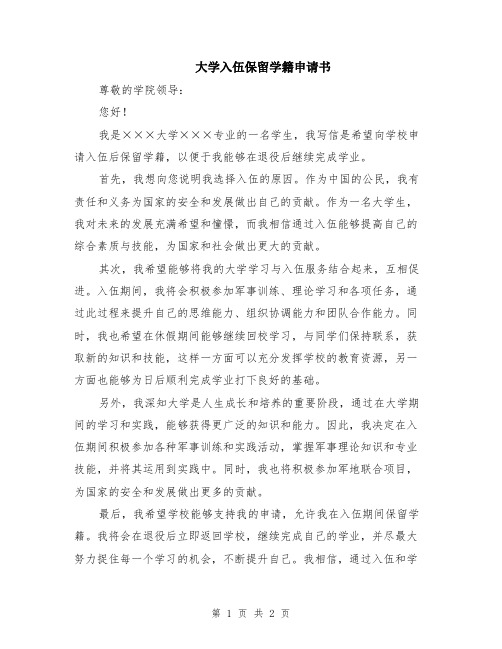 大学入伍保留学籍申请书

尊敬的学院领导：

您好！

我是×××大学×××专业的一名学生，我写信是希望向学校申请入伍后保留学籍，以便于我能够在退役后继续完成学业。

首先，我想向您说明我选择入伍的原因。作为中国的公民，我有责任和义务为国家的安全和发展做出自己的贡献。作为一名大学生，我对未来的发展充满希望和憧憬，而我相信通过入伍能够提高自己的综合素质与技能，为国家和社会做出更大的贡献。

其次，我希望能够将我的大学学习与入伍服务结合起来，互相促进。入伍期间，我将会积极参加军事训练、理论学习和各项任务，通过此过程来提升自己的思维能力、组织协调能力和团队合作能力。同时，我也希望在休假期间能够继续回校学习，与同学们保持联系，获取新的知识和技能，这样一方面可以充分发挥学校的教育资源，另一方面也能够为日后顺利完成学业打下良好的基础。

另外，我深知大学是人生成长和培养的重要阶段，通过在大学期间的学习和实践，能够获得更广泛的知识和能力。因此，我决定在入伍期间积极参加各种军事训练和实践活动，掌握军事理论知识和专业技能，并将其运用到实践中。同时，我也将积极参加军地联合项目，为国家的安全和发展做出更多的贡献。

最后，我希望学校能够支持我的申请，允许我在入伍期间保留学籍。我将会在退役后立即返回学校，继续完成自己的学业，并尽最大努力捉住每一个学习的机会，不断提升自己。我相信，通过入伍和学

第 1 页 共 2 页